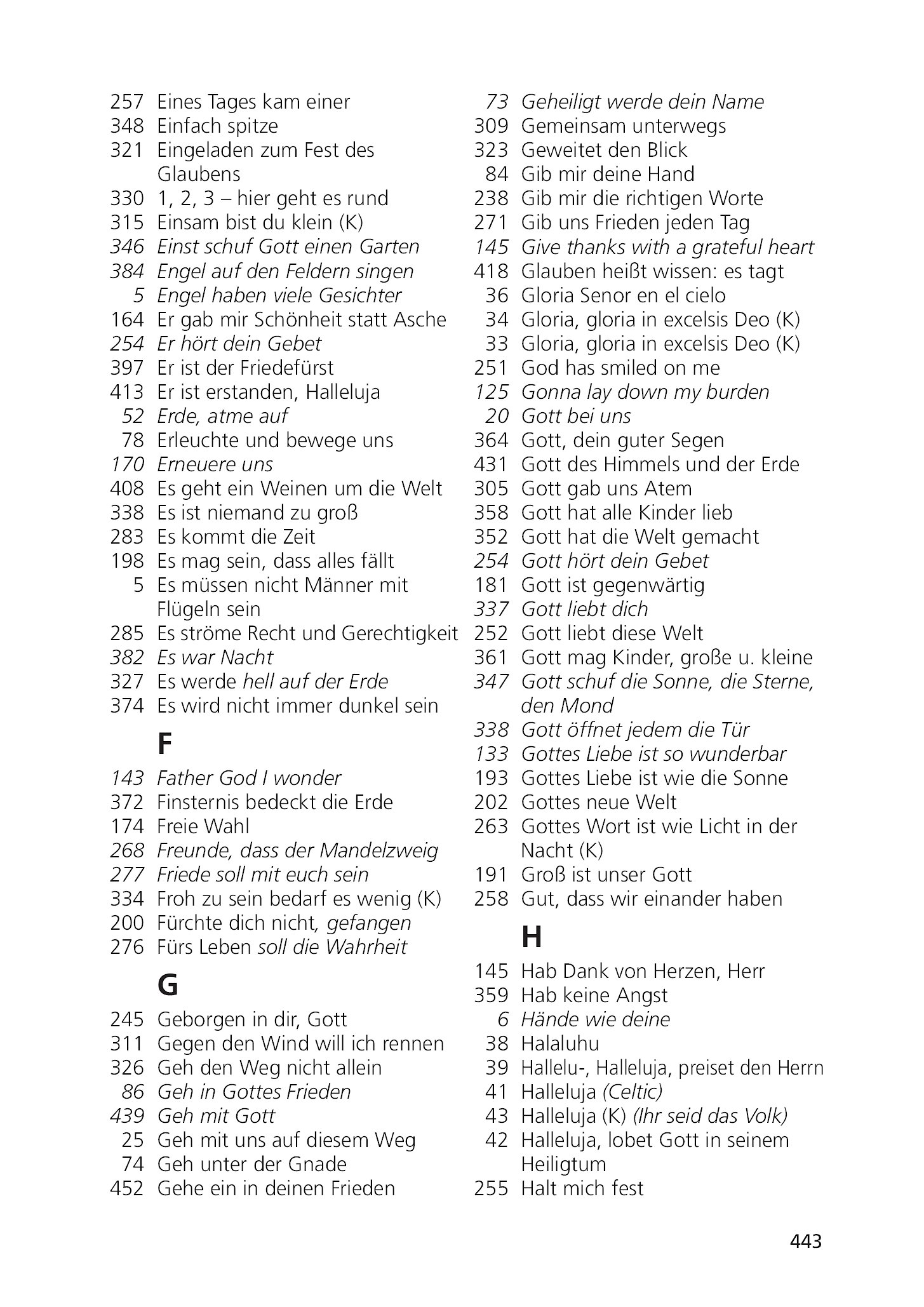 257 Eines Tages kam einer
348 Einfach spitze
321 Eingeladen zum Fest des Glaubens
330 1, 2, 3 – hier geht es rund
315 Einsam bist du klein (K)
346 Einst schuf Gott einen Garten
384 Engel auf den Feldern singen
5 Engel haben viele Gesichter
164 Er gab mir Schönheit statt Asche
254 Er hört dein Gebet
397 Er ist der Friedefürst
413 Er ist erstanden, Halleluja
52 Erde, atme auf
78 Erleuchte und bewege uns
170 Erneuere uns
408 Es geht ein Weinen um die Welt
338 Es ist niemand zu groß
283 Es kommt die Zeit
198 Es mag sein, dass alles fällt
5 Es müssen nicht Männer mit Flügeln sein
285 Es ströme Recht und Gerechtigkeit
382 Es war Nacht
327 Es werde hell auf der Erde
374 Es wird nicht immer dunkel sein

F

143 Father God I wonder
372 Finsternis bedeckt die Erde
174 Freie Wahl
268 Freunde, dass der Mandelzweig
277 Friede soll mit euch sein
334 Froh zu sein bedarf es wenig (K)
200 Fürchte dich nicht, gefangen
276 Fürs Leben soll die Wahrheit

G

245 Geborgen in dir, Gott
311 Gegen den Wind will ich rennen
326 Geh den Weg nicht allein
86 Geh in Gottes Frieden
439 Geh mit Gott
25 Geh mit uns auf diesem Weg
74 Geh unter der Gnade
452 Gehe ein in deinen Frieden

73 Geheiligt werde dein Name
309 Gemeinsam unterwegs
323 Geweitet den Blick
84 Gib mir deine Hand
238 Gib mir die richtigen Worte
271 Gib uns Frieden jeden Tag
145 Give thanks with a grateful heart
418 Glauben heißt wissen: es tagt
36 Gloria Senor en el cielo
34 Gloria, gloria in excelsis Deo (K)
33 Gloria, gloria in excelsis Deo (K)
251 God has smiled on me
125 Gonna lay down my burden
20 Gott bei uns
364 Gott, dein guter Segen
431 Gott des Himmels und der Erde
305 Gott gab uns Atem
358 Gott hat alle Kinder lieb
352 Gott hat die Welt gemacht
254 Gott hört dein Gebet
181 Gott ist gegenwärtig
337 Gott liebt dich
252 Gott liebt diese Welt
361 Gott mag Kinder, große u. kleine
347 Gott schuf die Sonne, die Sterne, den Mond
338 Gott öffnet jedem die Tür
133 Gottes Liebe ist so wunderbar
193 Gottes Liebe ist wie die Sonne
202 Gottes neue Welt
263 Gottes Wort ist wie Licht in der Nacht (K)
191 Groß ist unser Gott
258 Gut, dass wir einander haben

H

145 Hab Dank von Herzen, Herr
359 Hab keine Angst
6 Hände wie deine
38 Halaluhu
39 Hallelu-, Halleluja, preiset den Herrn
41 Halleluja (Celtic)
43 Halleluja (K) (Ihr seid das Volk)
42 Halleluja, lobet Gott in seinem Heiligtum
255 Halt mich fest

443